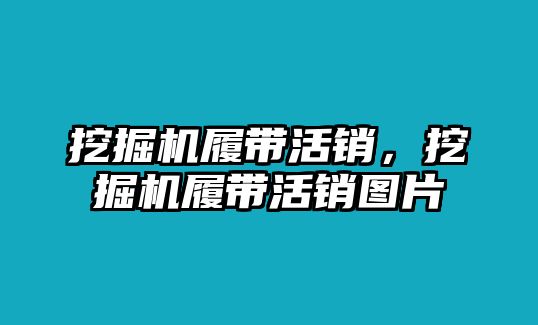 挖掘机履带活销，挖掘机履带活销图片